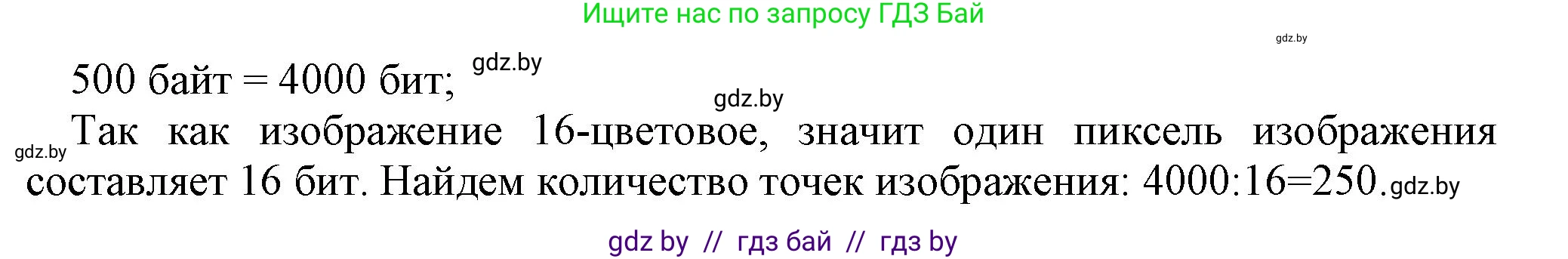 Ищите нас по запросу ГДЗ Бай

gdz.by

500 байт = 4000 бит; gdz.by

gdz.by

gdz.by Так как изображение 16-цветовое, значит один пиксель изображения составляет 16 бит. Найдем количество точек изображения: 4000:16=250. gdz.by

gdz by // гдз бай // гдз by